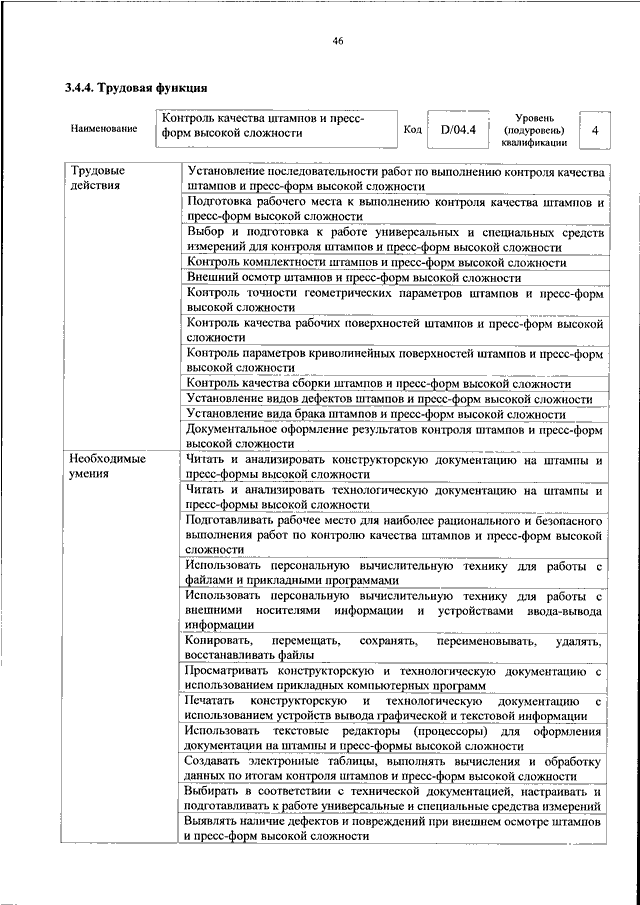 46

3.4.4. Трудовая функция

| Наименование | Контроль качества штампов и пресс-форм высокой сложности | Код | D/04.4 | Уровень (подуровень) квалификации | 4 |
|---|---|---|---|---|---|

| | |
|---|---|
| Трудовые действия | Установление последовательности работ по выполнению контроля качества штампов и пресс-форм высокой сложности |
| | Подготовка рабочего места к выполнению контроля качества штампов и пресс-форм высокой сложности |
| | Выбор и подготовка к работе универсальных и специальных средств измерений для контроля штампов и пресс-форм высокой сложности |
| | Контроль комплектности штампов и пресс-форм высокой сложности |
| | Внешний осмотр штампов и пресс-форм высокой сложности |
| | Контроль точности геометрических параметров штампов и пресс-форм высокой сложности |
| | Контроль качества рабочих поверхностей штампов и пресс-форм высокой сложности |
| | Контроль параметров криволинейных поверхностей штампов и пресс-форм высокой сложности |
| | Контроль качества сборки штампов и пресс-форм высокой сложности |
| | Установление видов дефектов штампов и пресс-форм высокой сложности |
| | Установление вида брака штампов и пресс-форм высокой сложности |
| | Документальное оформление результатов контроля штампов и пресс-форм высокой сложности |
| Необходимые умения | Читать и анализировать конструкторскую документацию на штампы и пресс-формы высокой сложности |
| | Читать и анализировать технологическую документацию на штампы и пресс-формы высокой сложности |
| | Подготавливать рабочее место для наиболее рационального и безопасного выполнения работ по контролю качества штампов и пресс-форм высокой сложности |
| | Использовать персональную вычислительную технику для работы с файлами и прикладными программами |
| | Использовать персональную вычислительную технику для работы с внешними носителями информации и устройствами ввода-вывода информации |
| | Копировать, перемещать, сохранять, переименовывать, удалять, восстанавливать файлы |
| | Просматривать конструкторскую и технологическую документацию с использованием прикладных компьютерных программ |
| | Печатать конструкторскую и технологическую документацию с использованием устройств вывода графической и текстовой информации |
| | Использовать текстовые редакторы (процессоры) для оформления документации на штампы и пресс-формы высокой сложности |
| | Создавать электронные таблицы, выполнять вычисления и обработку данных по итогам контроля штампов и пресс-форм высокой сложности |
| | Выбирать в соответствии с технической документацией, настраивать и подготавливать к работе универсальные и специальные средства измерений |
| | Выявлять наличие дефектов и повреждений при внешнем осмотре штампов и пресс-форм высокой сложности |